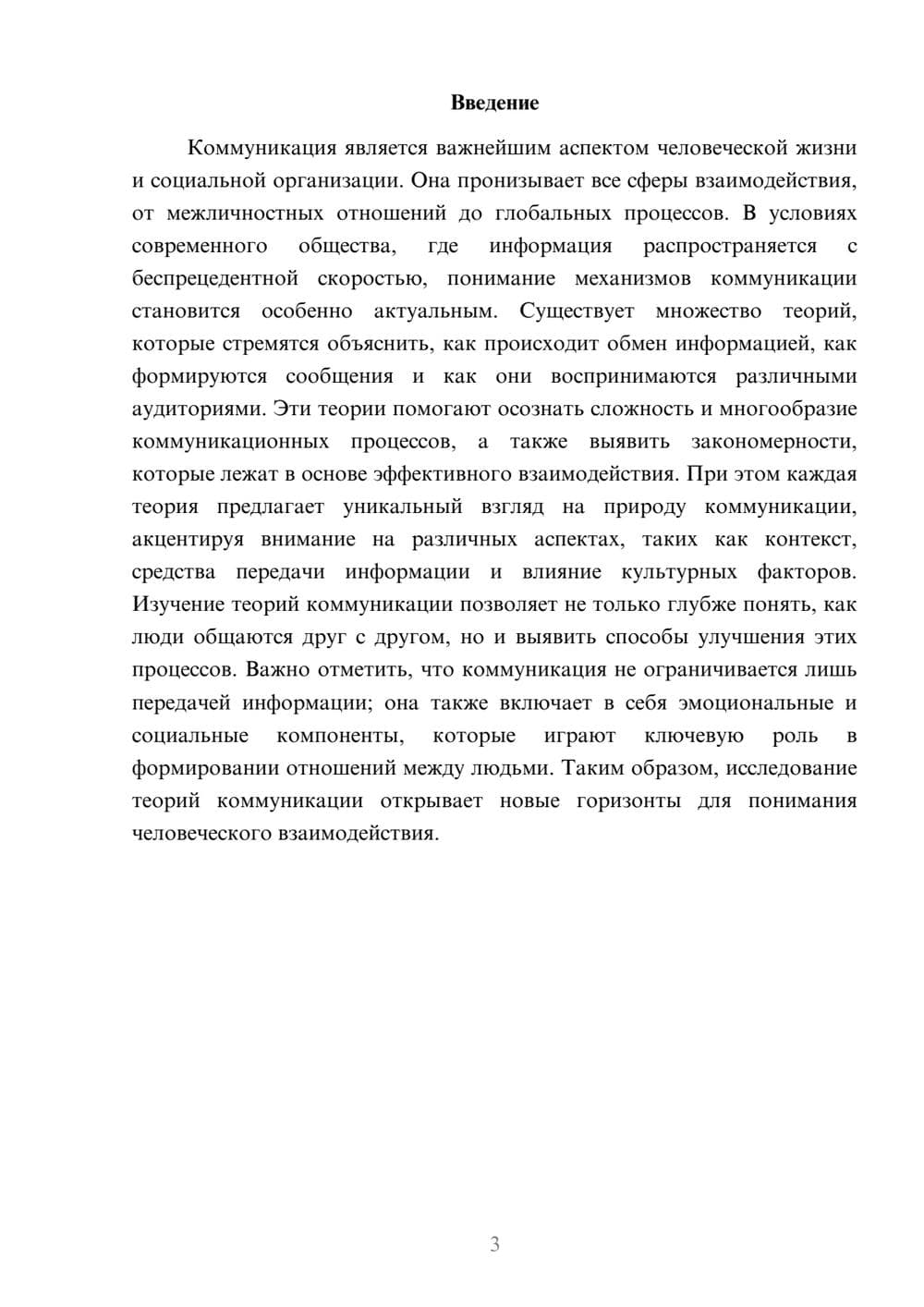 Введение

Коммуникация является важнейшим аспектом человеческой жизни и социальной организации. Она пронизывает все сферы взаимодействия, от межличностных отношений до глобальных процессов. В условиях современного общества, где информация распространяется с беспрецедентной скоростью, понимание механизмов коммуникации становится особенно актуальным. Существует множество теорий, которые стремятся объяснить, как происходит обмен информацией, как формируются сообщения и как они воспринимаются различными аудиториями. Эти теории помогают осознать сложность и многообразие коммуникационных процессов, а также выявить закономерности, которые лежат в основе эффективного взаимодействия. При этом каждая теория предлагает уникальный взгляд на природу коммуникации, акцентируя внимание на различных аспектах, таких как контекст, средства передачи информации и влияние культурных факторов. Изучение теорий коммуникации позволяет не только глубже понять, как люди общаются друг с другом, но и выявить способы улучшения этих процессов. Важно отметить, что коммуникация не ограничивается лишь передачей информации; она также включает в себя эмоциональные и социальные компоненты, которые играют ключевую роль в формировании отношений между людьми. Таким образом, исследование теорий коммуникации открывает новые горизонты для понимания человеческого взаимодействия.

3